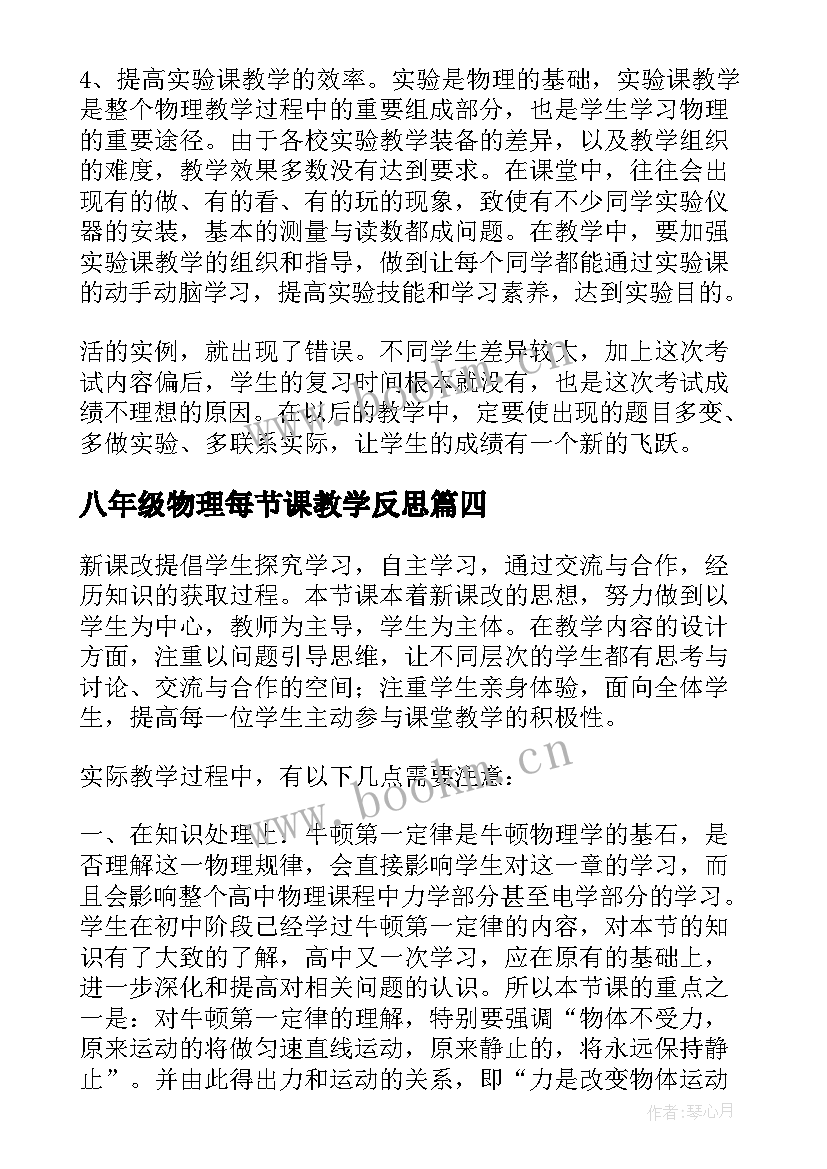 4、提高实验课教学的效率。实验是物理的基础，实验课教学是整个物理教学过程中的重要组成部分，也是学生学习物理的重要途径。由于各校实验教学装备的差异，以及教学组织的难度，教学效果多数没有达到要求。在课堂中，往往会出现有的做、有的看、有的玩的现象，致使有不少同学实验仪器的安装，基本的测量与读数都成问题。在教学中，要加强实验课教学的组织和指导，做到让每个同学都能通过实验课的动手动脑学习，提高实验技能和学习素养，达到实验目的。

活的实例，就出现了错误。不同学生差异较大，加上这次考试内容偏后，学生的复习时间根本就没有，也是这次考试成绩不理想的原因。在以后的教学中，定要使出现的题目多变、多做实验、多联系实际，让学生的成绩有一个新的飞跃。

八年级物理每节课教学反思篇四

新课改提倡学生探究学习，自主学习，通过交流与合作，经历知识的获取过程。本节课本着新课改的思想，努力做到以学生为中心，教师为主导，学生为主体。在教学内容的设计方面，注重以问题引导思维，让不同层次的学生都有思考与讨论、交流与合作的空间；注重学生亲身体验，面向全体学生，提高每一位学生主动参与课堂教学的积极性。

实际教学过程中，有以下几点需要注意：

一、在知识处理上：牛顿第一定律是牛顿物理学的基石，是否理解这一物理规律，会直接影响学生对这一章的学习，而且会影响整个高中物理课程中力学部分甚至电学部分的学习。学生在初中阶段已经学过牛顿第一定律的内容，对本节的知识有了大致的了解，高中又一次学习，应在原有的基础上，进一步深化和提高对相关问题的认识。所以本节课的重点之一是：对牛顿第一定律的理解，特别要强调“物体不受力，原来运动的将做匀速直线运动，原来静止的，将永远保持静止”。并由此得出力和运动的关系，即“力是改变物体运动

www.bookm.cn

作者：琴心月